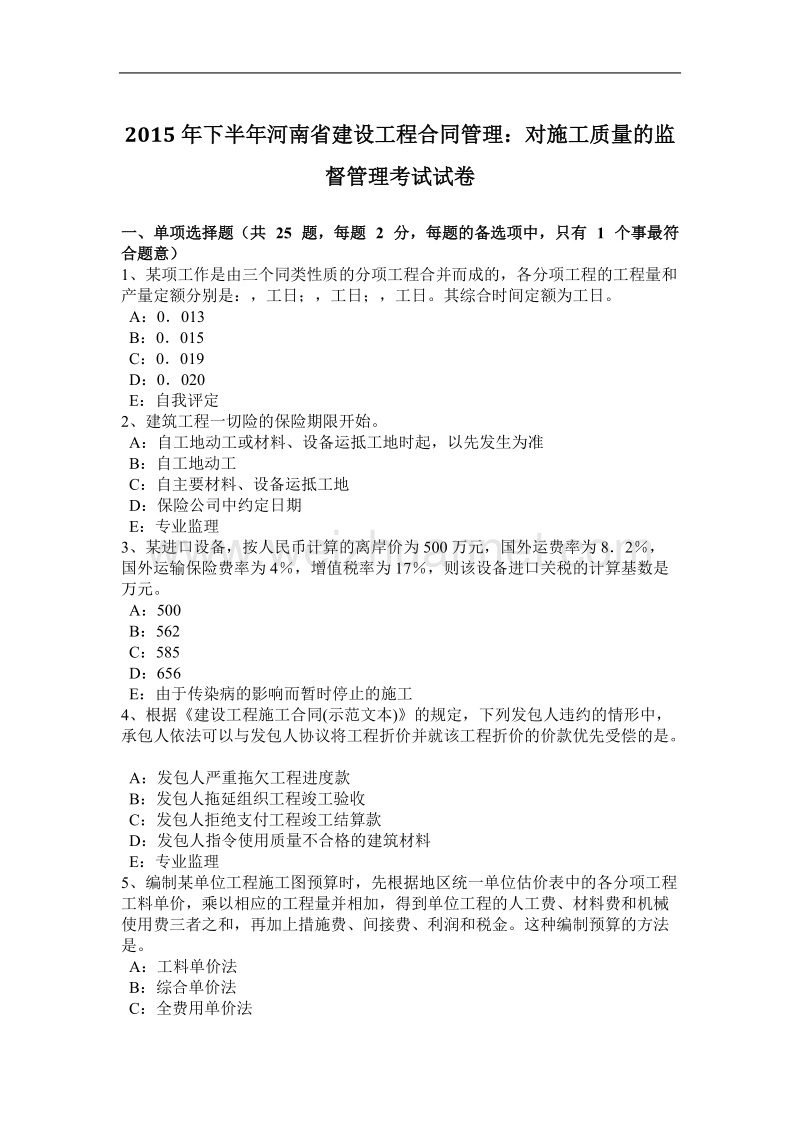 2015 年下半年河南省建设工程合同管理：对施工质量的监督管理考试试卷

一、单项选择题（共 25 题，每题 2 分，每题的备选项中，只有 1 个事最符合题意）
1、某项工作是由三个同类性质的分项工程合并而成的，各分项工程的工程量和产量定额分别是：，工日；，工日；，工日。其综合时间定额为工日。
A：0．013
B：0．015
C：0．019
D：0．020
E：自我评定
2、建筑工程一切险的保险期限开始。
A：自工地动工或材料、设备运抵工地时起，以先发生为准
B：自工地动工
C：自主要材料、设备运抵工地
D：保险公司中约定日期
E：专业监理
3、某进口设备，按人民币计算的离岸价为 500 万元，国外运费率为 8．2%，国外运输保险费率为 4%，增值税率为 17%，则该设备进口关税的计算基数是万元。
A：500
B：562
C：585
D：656
E：由于传染病的影响而暂时停止的施工
4、根据《建设工程施工合同(示范文本)》的规定，下列发包人违约的情形中，承包人依法可以与发包人协议将工程折价并就该工程折价的价款优先受偿的是。

A：发包人严重拖欠工程进度款
B：发包人拖延组织工程竣工验收
C：发包人拒绝支付工程竣工结算款
D：发包人指令使用质量不合格的建筑材料
E：专业监理
5、编制某单位工程施工图预算时，先根据地区统一单位估价表中的各分项工程工料单价，乘以相应的工程量并相加，得到单位工程的人工费、材料费和机械使用费三者之和，再加上措施费、间接费、利润和税金。这种编制预算的方法是。
A：工料单价法
B：综合单价法
C：全费用单价法